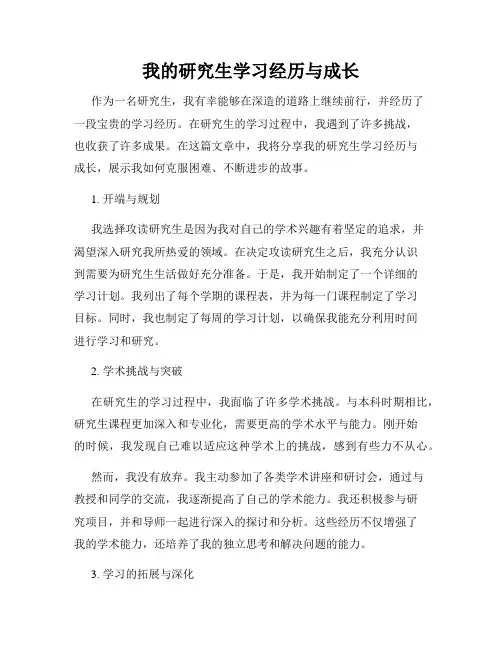 我的研究生学习经历与成长

作为一名研究生，我有幸能够在深造的道路上继续前行，并经历了一段宝贵的学习经历。在研究生的学习过程中，我遇到了许多挑战，也收获了许多成果。在这篇文章中，我将分享我的研究生学习经历与成长，展示我如何克服困难、不断进步的故事。

1. 开端与规划

我选择攻读研究生是因为我对自己的学术兴趣有着坚定的追求，并渴望深入研究我所热爱的领域。在决定攻读研究生之后，我充分认识到需要为研究生生活做好充分准备。于是，我开始制定了一个详细的学习计划。我列出了每个学期的课程表，并为每一门课程制定了学习目标。同时，我也制定了每周的学习计划，以确保我能充分利用时间进行学习和研究。

2. 学术挑战与突破

在研究生的学习过程中，我面临了许多学术挑战。与本科时期相比，研究生课程更加深入和专业化，需要更高的学术水平与能力。刚开始的时候，我发现自己难以适应这种学术上的挑战，感到有些力不从心。

然而，我没有放弃。我主动参加了各类学术讲座和研讨会，通过与教授和同学的交流，我逐渐提高了自己的学术能力。我还积极参与研究项目，并和导师一起进行深入的探讨和分析。这些经历不仅增强了我的学术能力，还培养了我的独立思考和解决问题的能力。

3. 学习的拓展与深化